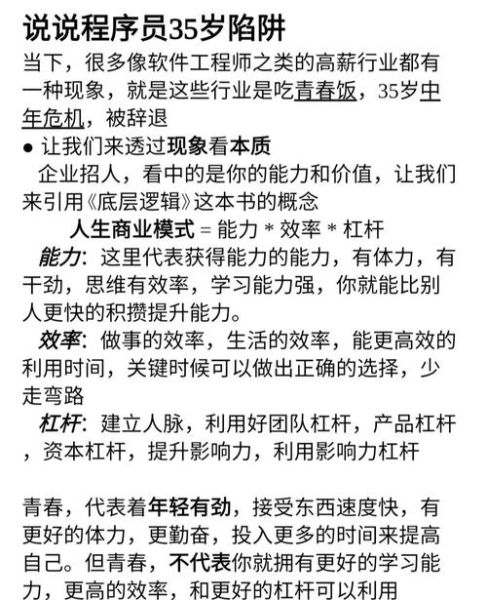 说说程序员35岁陷阱

当下，很多像软件工程师之类的高薪行业都有一种现象，就是这些行业是吃青春饭，35岁中年危机，被辞退

● 让我们来透过现象看本质

企业招人，看中的是你的能力和价值，让我们来引用《底层逻辑》这本书的概念

人生商业模式 = 能力 * 效率 * 杠杆

能力: 这里代表获得能力的能力，有体力，有干劲，思维有效率，学习能力强，你就能比别人更快的积攒提升能力。

效率: 做事的效率，生活的效率，能更高效的利用时间，关键时候可以做出正确的选择，少走弯路

杠杆: 建立人脉，利用好团队杠杆，产品杠杆，资本杠杆，提升影响力，利用影响力杠杆

青春，代表着年轻有劲，接受东西速度快，有更好的体力，更勤奋，投入更多的时间来提高自己。但青春，不代表你就拥有更好的学习能力，更高的效率，和更好的杠杆可以利用